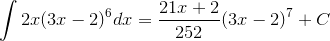 $\int 2x(3x-2)^6 dx = \frac{21x+2}{252}(3x-2)^7 + C$